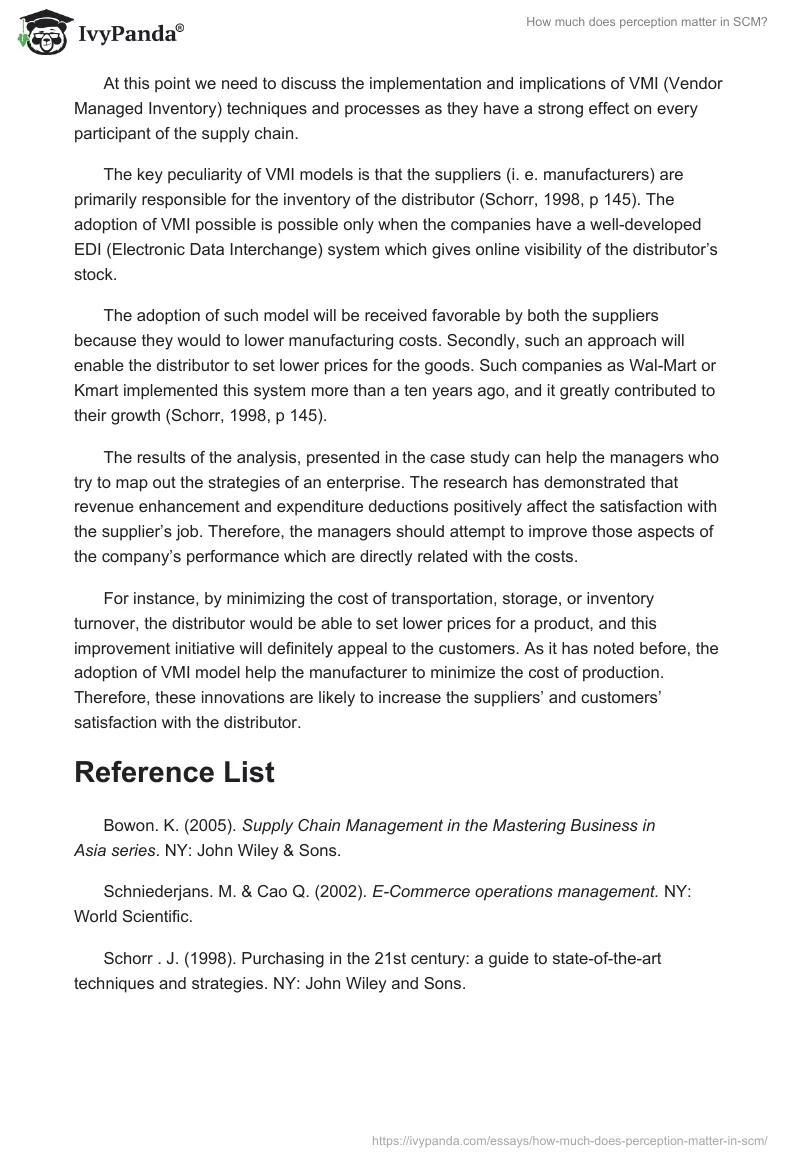 IvyPanda®

How much does perception matter in SCM?

At this point we need to discuss the implementation and implications of VMI (Vendor Managed Inventory) techniques and processes as they have a strong effect on every participant of the supply chain.

The key peculiarity of VMI models is that the suppliers (i. e. manufacturers) are primarily responsible for the inventory of the distributor (Schorr, 1998, p 145). The adoption of VMI possible is possible only when the companies have a well-developed EDI (Electronic Data Interchange) system which gives online visibility of the distributor's stock.

The adoption of such model will be received favorable by both the suppliers because they would to lower manufacturing costs. Secondly, such an approach will enable the distributor to set lower prices for the goods. Such companies as Wal-Mart or Kmart implemented this system more than a ten years ago, and it greatly contributed to their growth (Schorr, 1998, p 145).

The results of the analysis, presented in the case study can help the managers who try to map out the strategies of an enterprise. The research has demonstrated that revenue enhancement and expenditure deductions positively affect the satisfaction with the supplier's job. Therefore, the managers should attempt to improve those aspects of the company's performance which are directly related with the costs.

For instance, by minimizing the cost of transportation, storage, or inventory turnover, the distributor would be able to set lower prices for a product, and this improvement initiative will definitely appeal to the customers. As it has noted before, the adoption of VMI model help the manufacturer to minimize the cost of production. Therefore, these innovations are likely to increase the suppliers' and customers' satisfaction with the distributor.

Reference List

Bowon. K. (2005). Supply Chain Management in the Mastering Business in Asia series. NY: John Wiley & Sons.

Schniederjans. M. & Cao Q. (2002). E-Commerce operations management. NY: World Scientific.

Schorr . J. (1998). Purchasing in the 21st century: a guide to state-of-the-art techniques and strategies. NY: John Wiley and Sons.

https://ivypanda.com/essays/how-much-does-perception-matter-in-scm/